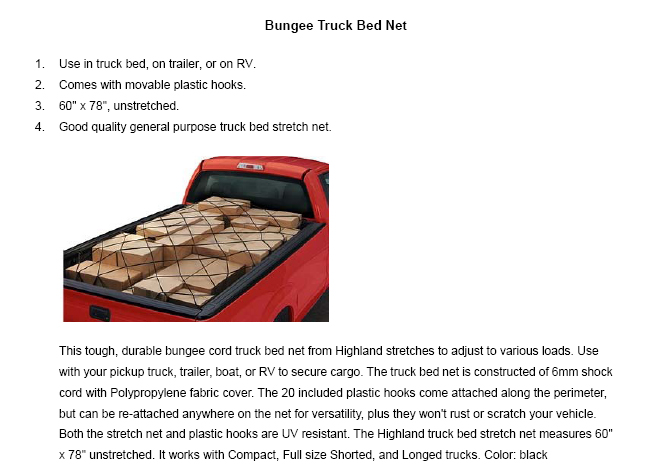 Bungee Truck Bed Net

1. Use in truck bed, on trailer, or on RV.
2. Comes with movable plastic hooks.
3. 60" x 78", unstretched.
4. Good quality general purpose truck bed stretch net.

This tough, durable bungee cord truck bed net from Highland stretches to adjust to various loads. Use with your pickup truck, trailer, boat, or RV to secure cargo. The truck bed net is constructed of 6mm shock cord with Polypropylene fabric cover. The 20 included plastic hooks come attached along the perimeter, but can be re-attached anywhere on the net for versatility, plus they won't rust or scratch your vehicle. Both the stretch net and plastic hooks are UV resistant. The Highland truck bed stretch net measures 60" x 78" unstretched. It works with Compact, Full size Shorted, and Longed trucks. Color: black